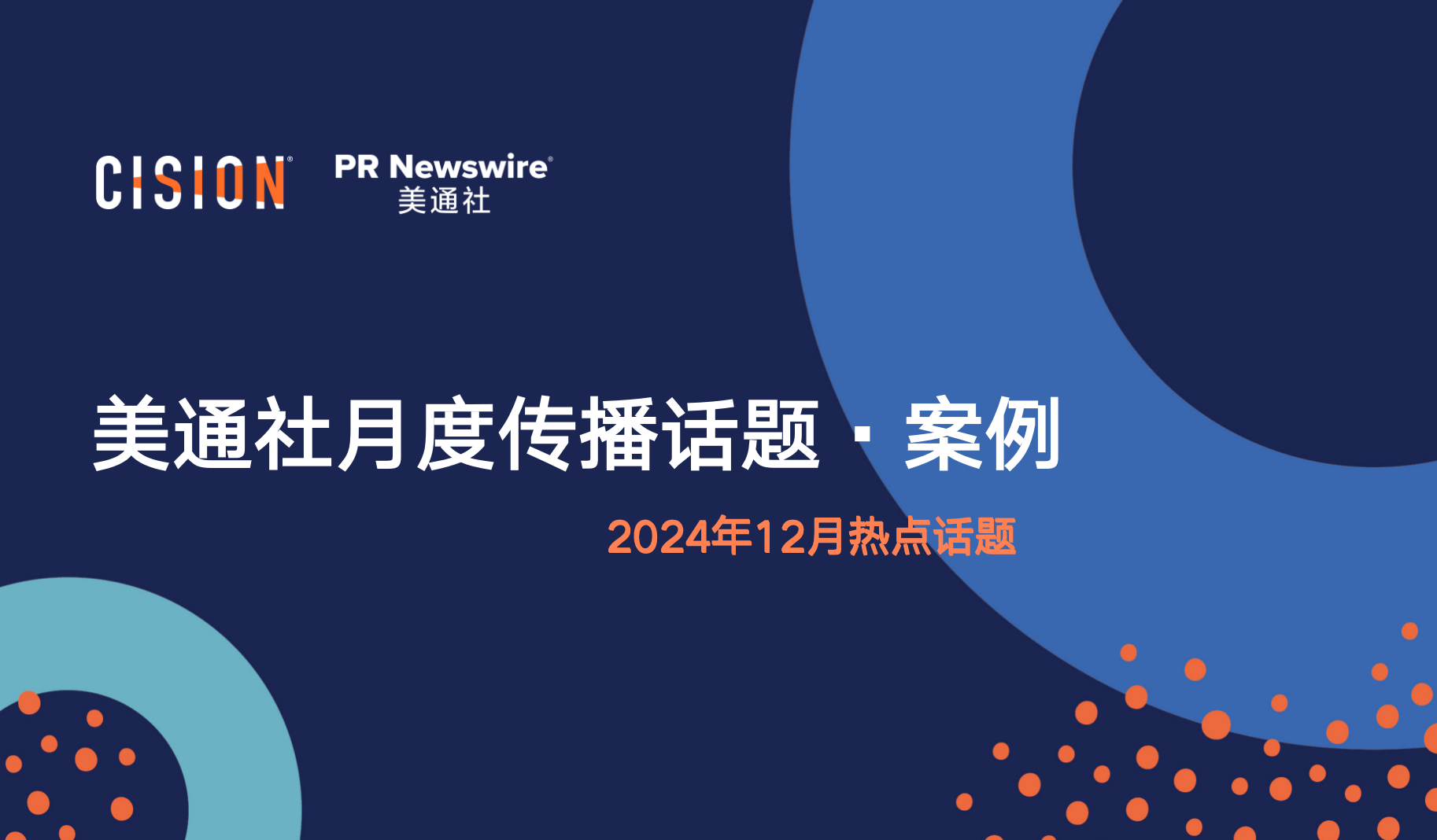 CISION®

PR Newswire®
美通社

美通社月度传播话题 · 案例

2024年12月热点话题